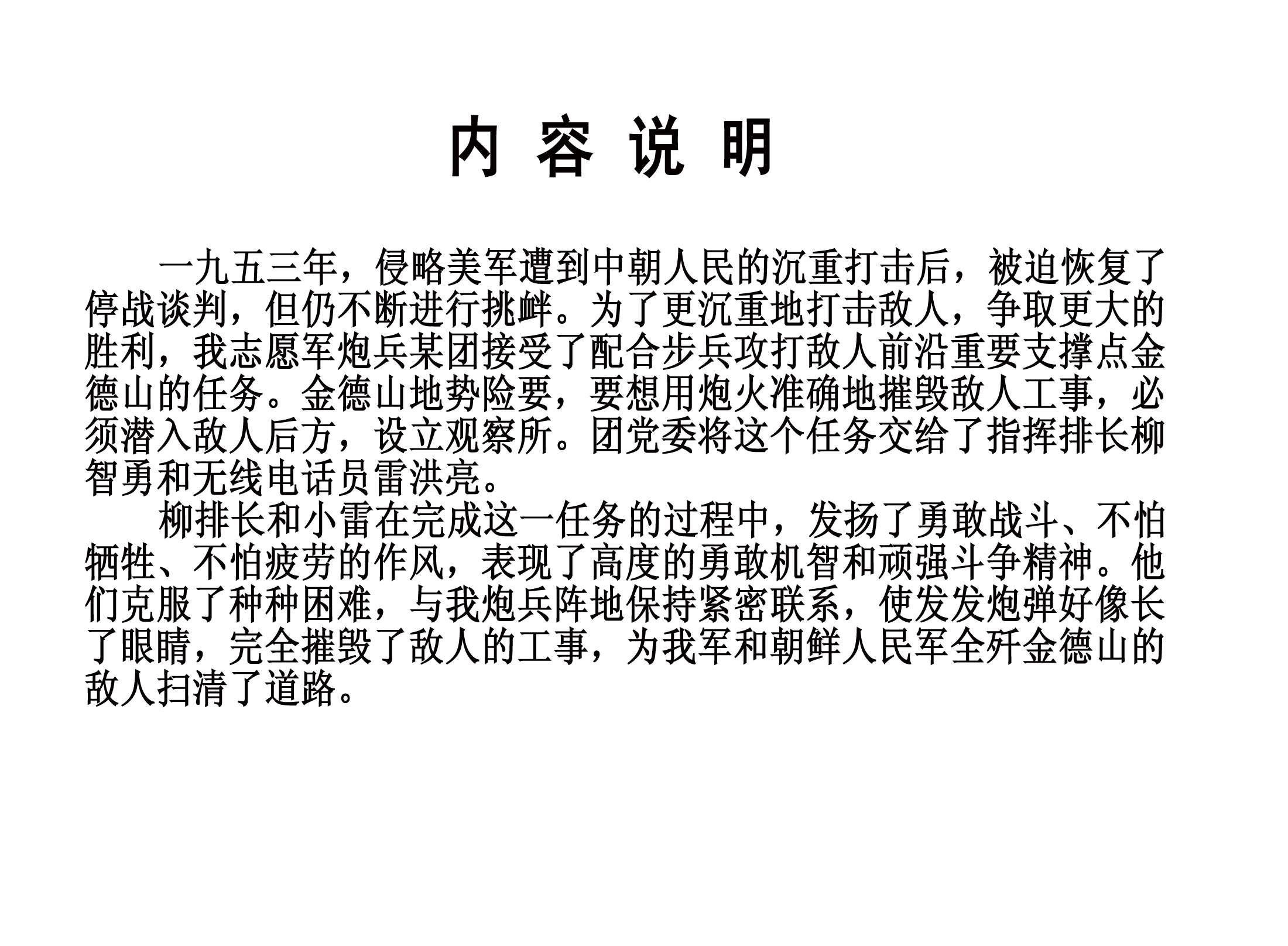 内 容 说 明

一九五三年，侵略美军遭到中朝人民的沉重打击后，被迫恢复了停战谈判，但仍不断进行挑衅。为了更沉重地打击敌人，争取更大的胜利，我志愿军炮兵某团接受了配合步兵攻打敌人前沿重要支撑点金德山的任务。金德山地势险要，要想用炮火准确地摧毁敌人工事，必须潜入敌人后方，设立观察所。团党委将这个任务交给了指挥排长柳智勇和无线电话员雷洪亮。

柳排长和小雷在完成这一任务的过程中，发扬了勇敢战斗、不怕牺牲、不怕疲劳的作风，表现了高度的勇敢机智和顽强斗争精神。他们克服了种种困难，与我炮兵阵地保持紧密联系，使发发炮弹好像长了眼睛，完全摧毁了敌人的工事，为我军和朝鲜人民军全歼金德山的敌人扫清了道路。